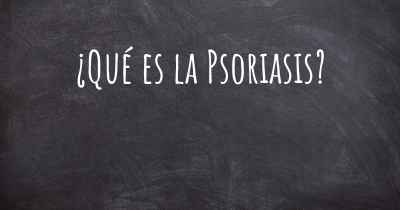 ¿Qué es la Psoriasis?